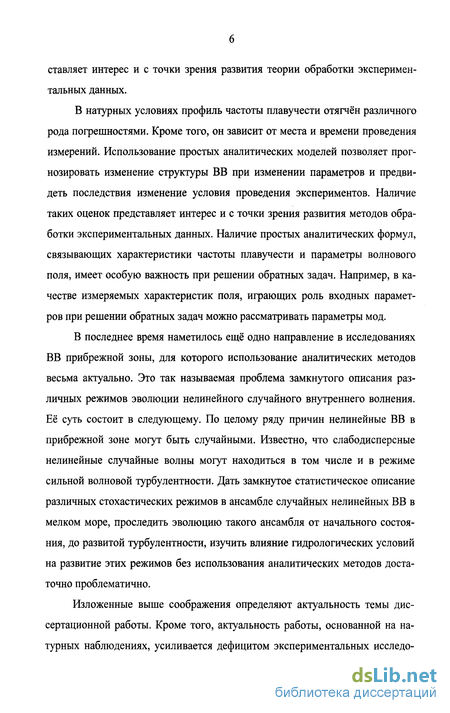 6

ставляет интерес и с точки зрения развития теории обработки экспериментальных данных.

В натурных условиях профиль частоты плавучести отягчён различного рода погрешностями. Кроме того, он зависит от места и времени проведения измерений. Использование простых аналитических моделей позволяет прогнозировать изменение структуры ВВ при изменении параметров и предвидеть последствия изменение условия проведения экспериментов. Наличие таких оценок представляет интерес и с точки зрения развития методов обработки экспериментальных данных. Наличие простых аналитических формул, связывающих характеристики частоты плавучести и параметры волнового поля, имеет особую важность при решении обратных задач. Например, в качестве измеряемых характеристик поля, играющих роль входных параметров при решении обратных задач можно рассматривать параметры мод.

В последнее время наметилось ещё одно направление в исследованиях ВВ прибрежной зоны, для которого использование аналитических методов весьма актуально. Это так называемая проблема замкнутого описания различных режимов эволюции нелинейного случайного внутреннего волнения. Её суть состоит в следующему. По целому ряду причин нелинейные ВВ в прибрежной зоне могут быть случайными. Известно, что слабодисперсные нелинейные случайные волны могут находиться в том числе и в режиме сильной волновой турбулентности. Дать замкнутое статистическое описание различных стохастических режимов в ансамбле случайных нелинейных ВВ в мелком море, проследить эволюцию такого ансамбля от начального состояния, до развитой турбулентности, изучить влияние гидрологических условий на развитие этих режимов без использования аналитических методов достаточно проблематично.

Изложенные выше соображения определяют актуальность темы диссертационной работы. Кроме того, актуальность работы, основанной на натурных наблюдениях, усиливается дефицитом экспериментальных исследо-

dsLib.net
библиотека диссертаций